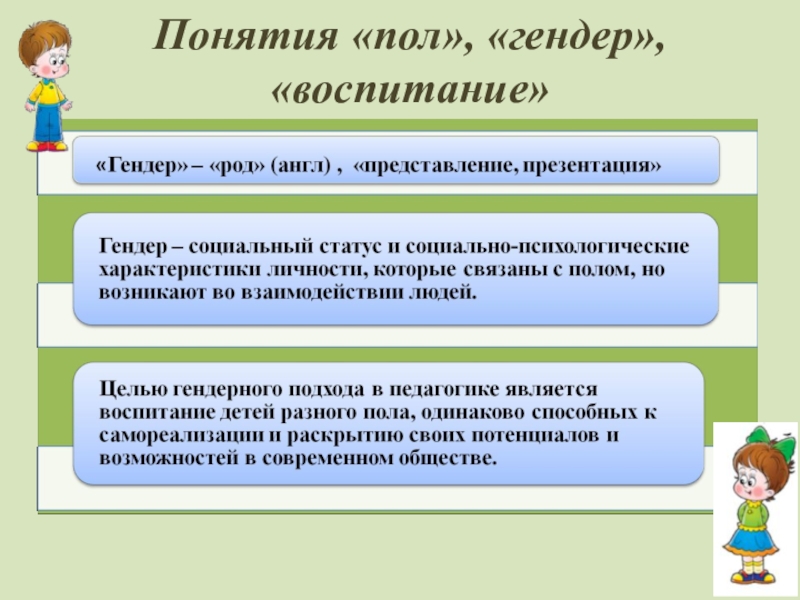 Понятия «пол», «гендер», «воспитание»

«Гендер» – «род» (англ) , «представление, презентация»

Гендер – социальный статус и социально-психологические характеристики личности, которые связаны с полом, но возникают во взаимодействии людей.

Целью гендерного подхода в педагогике является воспитание детей разного пола, одинаково способных к самореализации и раскрытию своих потенциалов и возможностей в современном обществе.